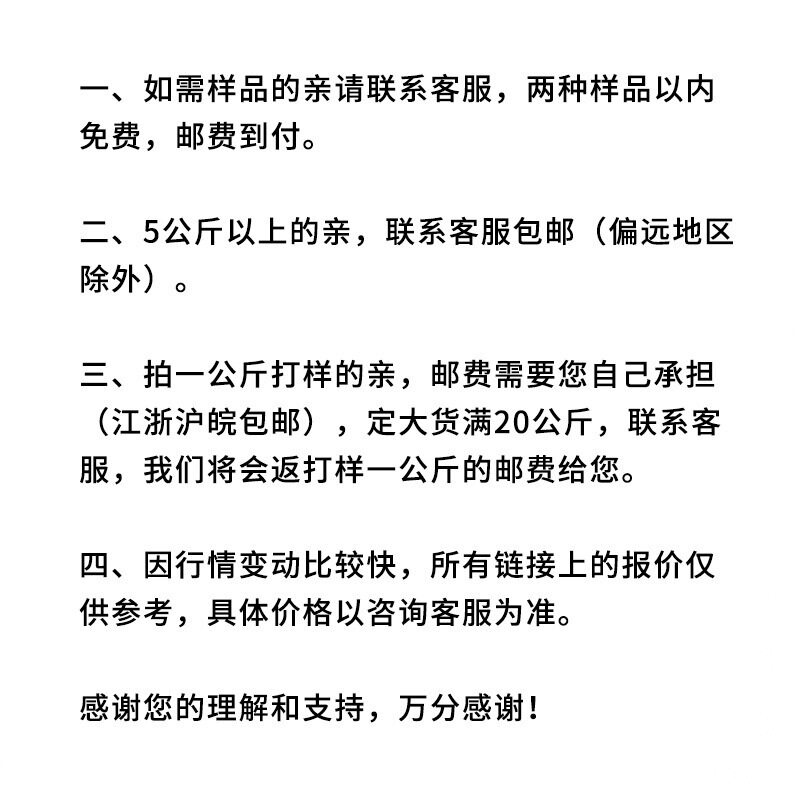 一、如需样品的亲请联系客服，两种样品以内免费，邮费到付。

二、5公斤以上的亲，联系客服包邮（偏远地区除外）。

三、拍一公斤打样的亲，邮费需要您自己承担（江浙沪皖包邮），定大货满20公斤，联系客服，我们将会返打样一公斤的邮费给您。

四、因行情变动比较快，所有链接上的报价仅供参考，具体价格以咨询客服为准。

感谢您的理解和支持，万分感谢！